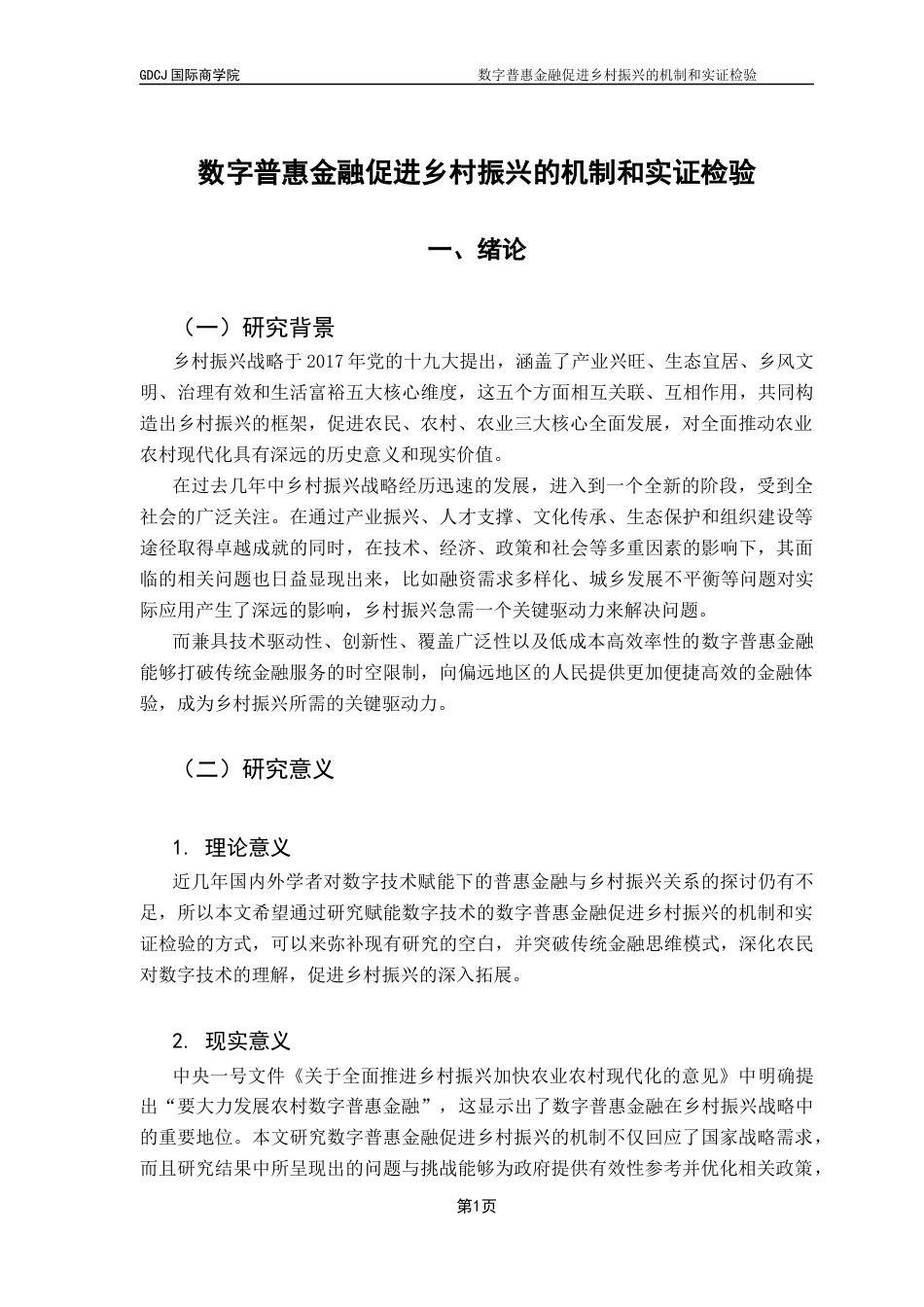 GDCJ 国际商学院

数字普惠金融促进乡村振兴的机制和实证检验

数字普惠金融促进乡村振兴的机制和实证检验

一、绪论

（一）研究背景

乡村振兴战略于 2017 年党的十九大提出，涵盖了产业兴旺、生态宜居、乡风文明、治理有效和生活富裕五大核心维度，这五个方面相互关联、互相作用，共同构造出乡村振兴的框架，促进农民、农村、农业三大核心全面发展，对全面推动农业农村现代化具有深远的历史意义和现实价值。

在过去几年中乡村振兴战略经历迅速的发展，进入到一个全新的阶段，受到全社会的广泛关注。在通过产业振兴、人才支撑、文化传承、生态保护和组织建设等途径取得卓越成就的同时，在技术、经济、政策和社会等多重因素的影响下，其面临的相关问题也日益显现出来，比如融资需求多样化、城乡发展不平衡等问题对实际应用产生了深远的影响，乡村振兴急需一个关键驱动力来解决问题。

而兼具技术驱动性、创新性、覆盖广泛性以及低成本高效率性的数字普惠金融能够打破传统金融服务的时空限制，向偏远地区的人民提供更加便捷高效的金融体验，成为乡村振兴所需的关键驱动力。

（二）研究意义

1. 理论意义

近几年国内外学者对数字技术赋能下的普惠金融与乡村振兴关系的探讨仍有不足，所以本文希望通过研究赋能数字技术的数字普惠金融促进乡村振兴的机制和实证检验的方式，可以来弥补现有研究的空白，并突破传统金融思维模式，深化农民对数字技术的理解，促进乡村振兴的深入拓展。

2. 现实意义

中央一号文件《关于全面推进乡村振兴加快农业农村现代化的意见》中明确提出“要大力发展农村数字普惠金融”，这显示出了数字普惠金融在乡村振兴战略中的重要地位。本文研究数字普惠金融促进乡村振兴的机制不仅回应了国家战略需求，而且研究结果中所呈现出的问题与挑战能够为政府提供有效性参考并优化相关政策，

第1页